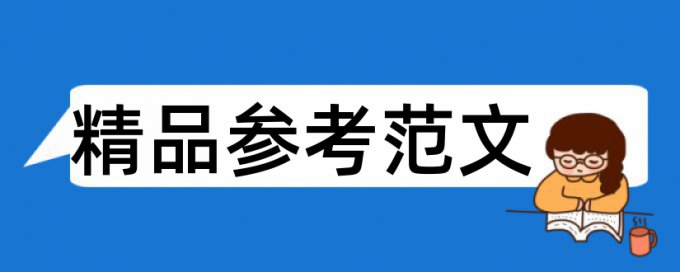 精品参考范文